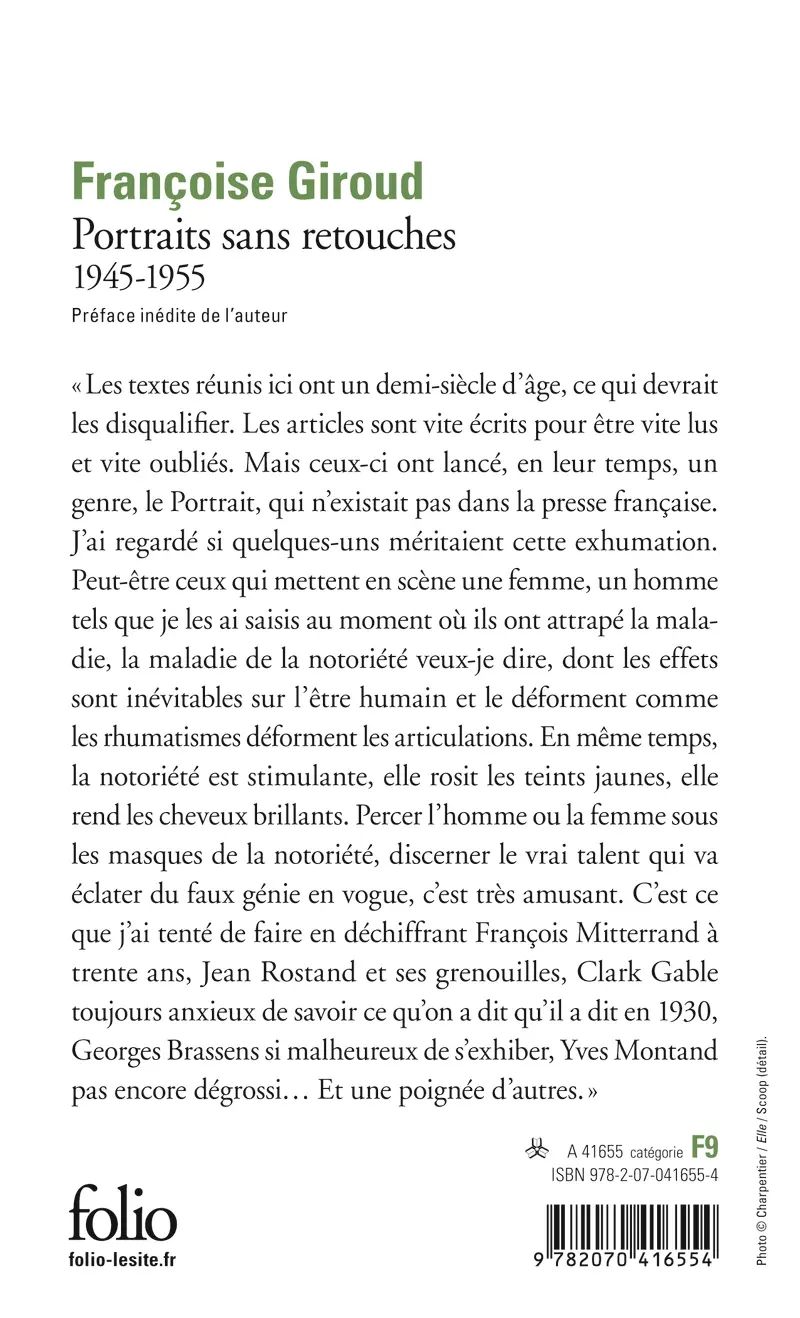 Françoise Giroud
Portraits sans retouches
1945-1955
Préface inédite de l'auteur

« Les textes réunis ici ont un demi-siècle d'âge, ce qui devrait les disqualifier. Les articles sont vite écrits pour être vite lus et vite oubliés. Mais ceux-ci ont lancé, en leur temps, un genre, le Portrait, qui n'existait pas dans la presse française. J'ai regardé si quelques-uns méritaient cette exhumation. Peut-être ceux qui mettent en scène une femme, un homme tels que je les ai saisis au moment où ils ont attrapé la maladie, la maladie de la notoriété veux-je dire, dont les effets sont inévitables sur l'être humain et le déforment comme les rhumatismes déforment les articulations. En même temps, la notoriété est stimulante, elle rosit les teints jaunes, elle rend les cheveux brillants. Percer l'homme ou la femme sous les masques de la notoriété, discerner le vrai talent qui va éclater du faux génie en vogue, c'est très amusant. C'est ce que j'ai tenté de faire en déchiffrant François Mitterrand à trente ans, Jean Rostand et ses grenouilles, Clark Gable toujours anxieux de savoir ce qu'on a dit qu'il a dit en 1930, Georges Brassens si malheureux de s'exhiber, Yves Montand pas encore dégrossi… Et une poignée d'autres. »

A 41655 catégorie F9
ISBN 978-2-07-041655-4

folio
folio-lesite.fr

9 782070 416554

Photo © Charpentier / Elle / Scoop (détail).